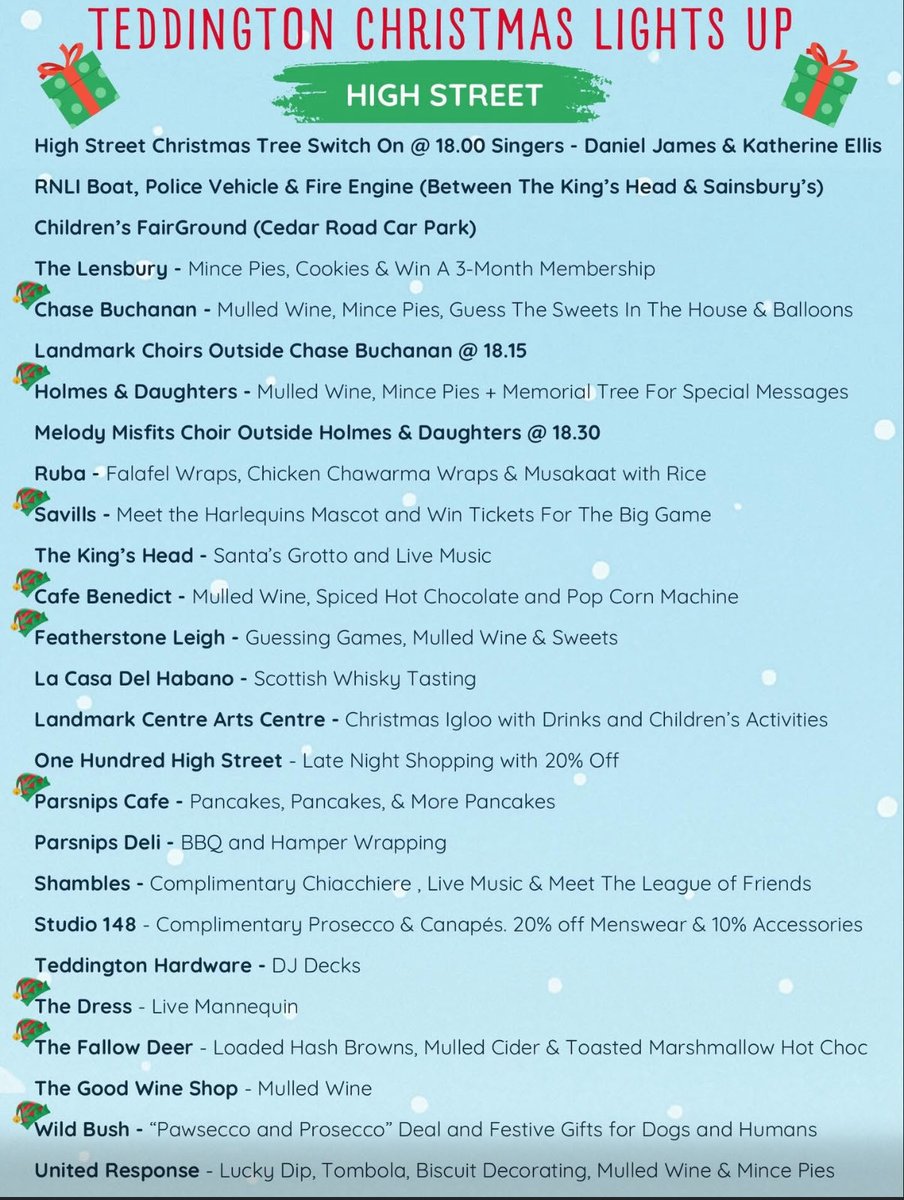 TEDDINGTON CHRISTMAS LIGHTS UP

HIGH STREET

High Street Christmas Tree Switch On @ 18.00 Singers - Daniel James & Katherine Ellis

RNLI Boat, Police Vehicle & Fire Engine (Between The King's Head & Sainsbury's)

Children's FairGround (Cedar Road Car Park)

The Lensbury - Mince Pies, Cookies & Win A 3-Month Membership

Chase Buchanan - Mulled Wine, Mince Pies, Guess The Sweets In The House & Balloons

Landmark Choirs Outside Chase Buchanan @ 18.15

Holmes & Daughters - Mulled Wine, Mince Pies + Memorial Tree For Special Messages

Melody Misfits Choir Outside Holmes & Daughters @ 18.30

Ruba - Falafel Wraps, Chicken Chawarma Wraps & Musakaat with Rice

Savills - Meet the Harlequins Mascot and Win Tickets For The Big Game

The King's Head - Santa's Grotto and Live Music

Cafe Benedict - Mulled Wine, Spiced Hot Chocolate and Pop Corn Machine

Featherstone Leigh - Guessing Games, Mulled Wine & Sweets

La Casa Del Habano - Scottish Whisky Tasting

Landmark Centre Arts Centre - Christmas Igloo with Drinks and Children's Activities

One Hundred High Street - Late Night Shopping with 20% Off

Parsnips Cafe - Pancakes, Pancakes, & More Pancakes

Parsnips Deli - BBQ and Hamper Wrapping

Shambles - Complimentary Chiacchiere , Live Music & Meet The League of Friends

Studio 148 - Complimentary Prosecco & Canapés. 20% off Menswear & 10% Accessories

Teddington Hardware - DJ Decks

The Dress - Live Mannequin

The Fallow Deer - Loaded Hash Browns, Mulled Cider & Toasted Marshmallow Hot Choc

The Good Wine Shop - Mulled Wine

Wild Bush - "Pawsecco and Prosecco" Deal and Festive Gifts for Dogs and Humans

United Response - Lucky Dip, Tombola, Biscuit Decorating, Mulled Wine & Mince Pies